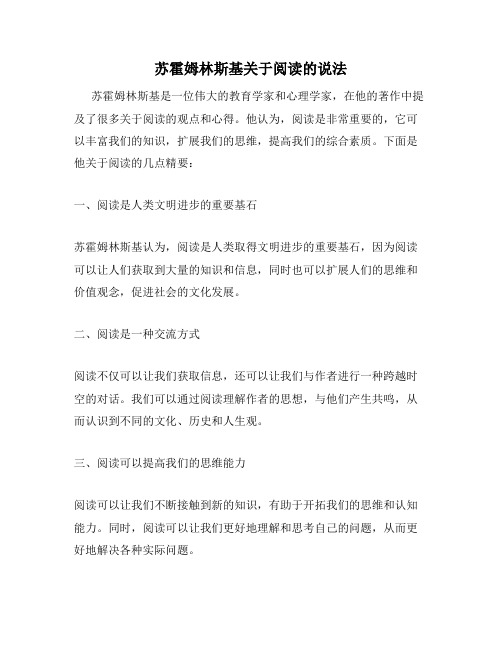 苏霍姆林斯基关于阅读的说法

苏霍姆林斯基是一位伟大的教育学家和心理学家，在他的著作中提及了很多关于阅读的观点和心得。他认为，阅读是非常重要的，它可以丰富我们的知识，扩展我们的思维，提高我们的综合素质。下面是他关于阅读的几点精要：

一、阅读是人类文明进步的重要基石

苏霍姆林斯基认为，阅读是人类取得文明进步的重要基石，因为阅读可以让人们获取到大量的知识和信息，同时也可以扩展人们的思维和价值观念，促进社会的文化发展。

二、阅读是一种交流方式

阅读不仅可以让我们获取信息，还可以让我们与作者进行一种跨越时空的对话。我们可以通过阅读理解作者的思想，与他们产生共鸣，从而认识到不同的文化、历史和人生观。

三、阅读可以提高我们的思维能力

阅读可以让我们不断接触到新的知识，有助于开拓我们的思维和认知能力。同时，阅读可以让我们更好地理解和思考自己的问题，从而更好地解决各种实际问题。